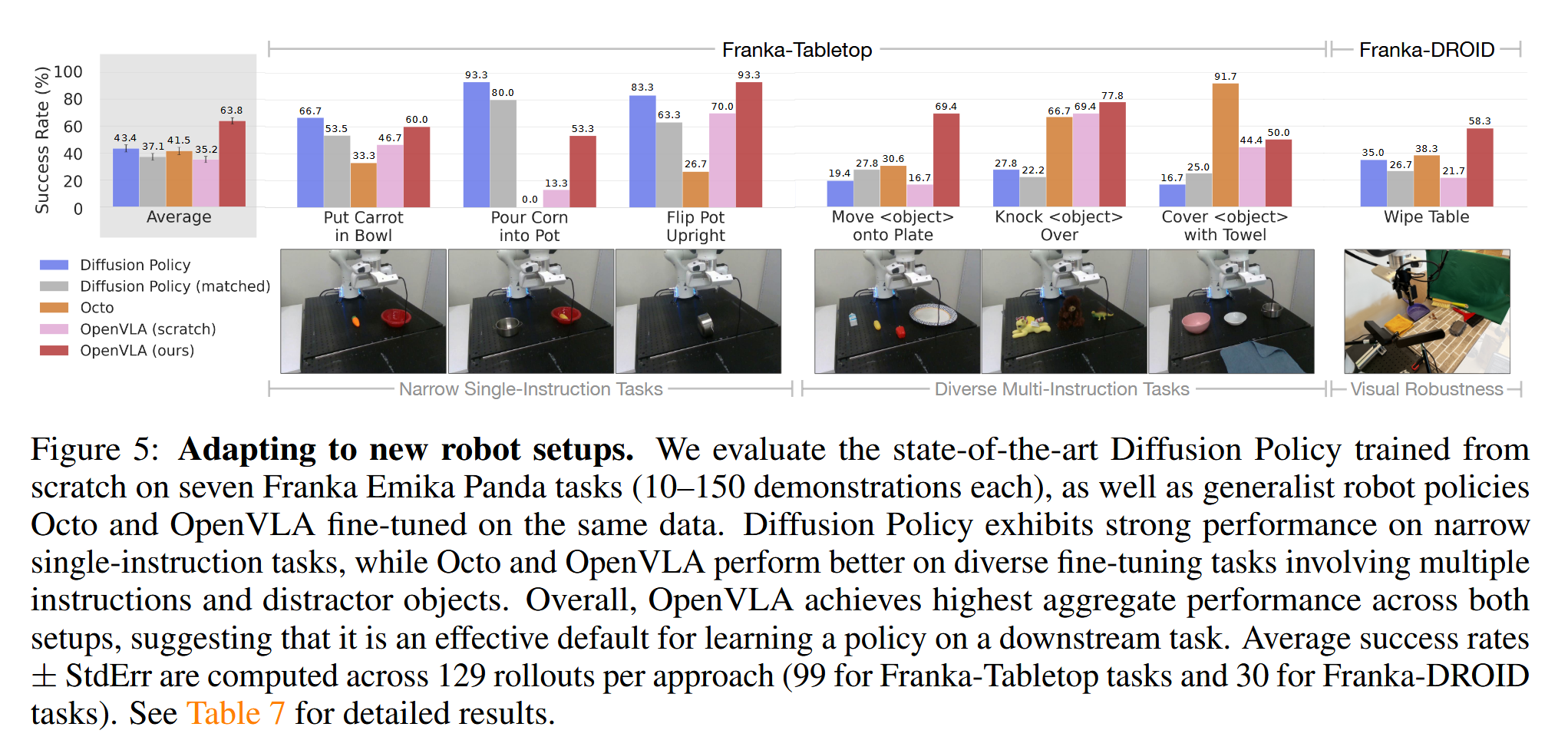 Franka-Tabletop

Franka-DROID

Success Rate (%)

100
80
60
40
20
0

43.4 37.1 41.5 35.2 63.8
Average

66.7 53.5 33.3 46.7 60.0
Put Carrot in Bowl

93.3 80.0 0.0 13.3 53.3
Pour Corn into Pot

83.3 63.3 26.7 70.0 93.3
Flip Pot Upright

19.4 27.8 30.6 16.7 69.4
Move <object> onto Plate

27.8 22.2 66.7 69.4 77.8
Knock <object> Over

16.7 25.0 91.7 44.4 50.0
Cover <object> with Towel

35.0 26.7 38.3 21.7 58.3
Wipe Table

Diffusion Policy
Diffusion Policy (matched)
Octo
OpenVLA (scratch)
OpenVLA (ours)

Narrow Single-Instruction Tasks

Diverse Multi-Instruction Tasks

Visual Robustness

Figure 5: **Adapting to new robot setups.** We evaluate the state-of-the-art Diffusion Policy trained from scratch on seven Franka Emika Panda tasks (10–150 demonstrations each), as well as generalist robot policies Octo and OpenVLA fine-tuned on the same data. Diffusion Policy exhibits strong performance on narrow single-instruction tasks, while Octo and OpenVLA perform better on diverse fine-tuning tasks involving multiple instructions and distractor objects. Overall, OpenVLA achieves highest aggregate performance across both setups, suggesting that it is an effective default for learning a policy on a downstream task. Average success rates $\pm$ StdErr are computed across 129 rollouts per approach (99 for Franka-Tabletop tasks and 30 for Franka-DROID tasks). See Table 7 for detailed results.